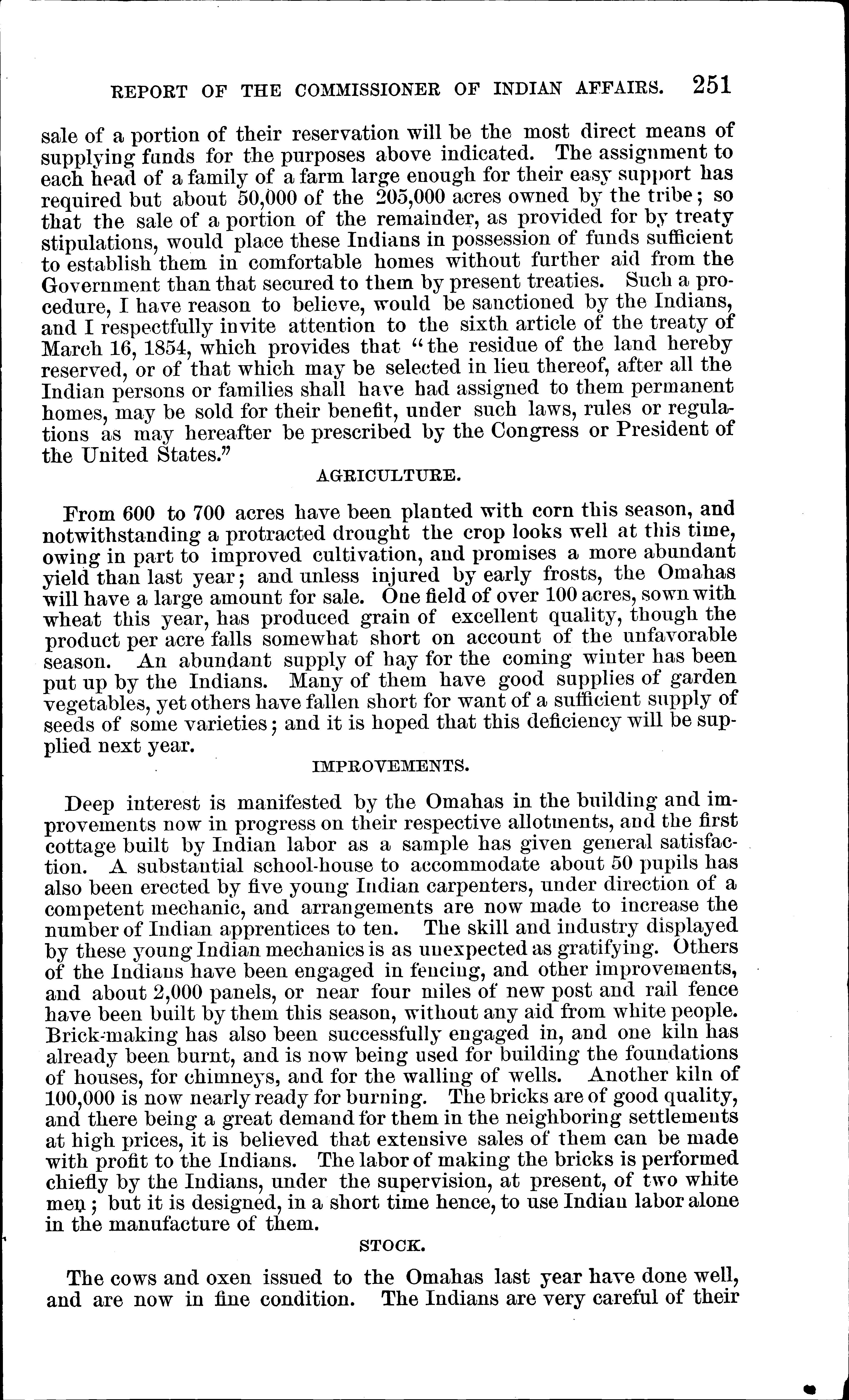 REPORT OF THE COMMISSIONER OF INDIAN AFFAIRS. 251

sale of a portion of their reservation will be the most direct means of supplying funds for the purposes above indicated. The assignment to each head of a family of a farm large enough for their easy support has required but about 50,000 of the 205,000 acres owned by the tribe; so that the sale of a portion of the remainder, as provided for by treaty stipulations, would place these Indians in possession of funds sufficient to establish them in comfortable homes without further aid from the Government than that secured to them by present treaties. Such a procedure, I have reason to believe, would be sanctioned by the Indians, and I respectfully invite attention to the sixth article of the treaty of March 16, 1854, which provides that "the residue of the land hereby reserved, or of that which may be selected in lieu thereof, after all the Indian persons or families shall have had assigned to them permanent homes, may be sold for their benefit, under such laws, rules or regulations as may hereafter be prescribed by the Congress or President of the United States."

AGRICULTURE.

From 600 to 700 acres have been planted with corn this season, and notwithstanding a protracted drought the crop looks well at this time, owing in part to improved cultivation, and promises a more abundant yield than last year; and unless injured by early frosts, the Omahas will have a large amount for sale. One field of over 100 acres, sown with wheat this year, has produced grain of excellent quality, though the product per acre falls somewhat short on account of the unfavorable season. An abundant supply of hay for the coming winter has been put up by the Indians. Many of them have good supplies of garden vegetables, yet others have fallen short for want of a sufficient supply of seeds of some varieties; and it is hoped that this deficiency will be supplied next year.

IMPROVEMENTS.

Deep interest is manifested by the Omahas in the building and improvements now in progress on their respective allotments, and the first cottage built by Indian labor as a sample has given general satisfaction. A substantial school-house to accommodate about 50 pupils has also been erected by five young Indian carpenters, under direction of a competent mechanic, and arrangements are now made to increase the number of Indian apprentices to ten. The skill and industry displayed by these young Indian mechanics is as unexpected as gratifying. Others of the Indians have been engaged in fencing, and other improvements, and about 2,000 panels, or near four miles of new post and rail fence have been built by them this season, without any aid from white people. Brick-making has also been successfully engaged in, and one kiln has already been burnt, and is now being used for building the foundations of houses, for chimneys, and for the walling of wells. Another kiln of 100,000 is now nearly ready for burning. The bricks are of good quality, and there being a great demand for them in the neighboring settlements at high prices, it is believed that extensive sales of them can be made with profit to the Indians. The labor of making the bricks is performed chiefly by the Indians, under the supervision, at present, of two white men; but it is designed, in a short time hence, to use Indian labor alone in the manufacture of them.

STOCK.

The cows and oxen issued to the Omahas last year have done well, and are now in fine condition. The Indians are very careful of their